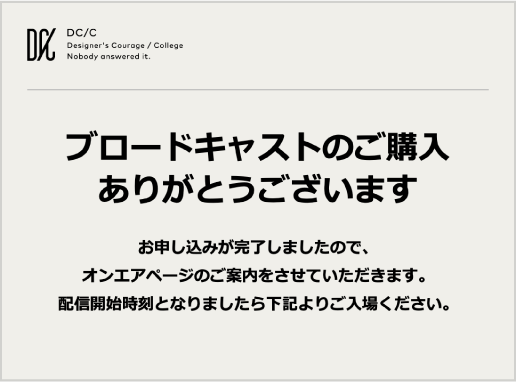 DC/C
Designer's Courage / College
Nobody answered it.

ブロードキャストのご購入ありがとうございます

お申し込みが完了しましたので、
オンエアページのご案内をさせていただきます。
配信開始時刻となりましたら下記よりご入場ください。